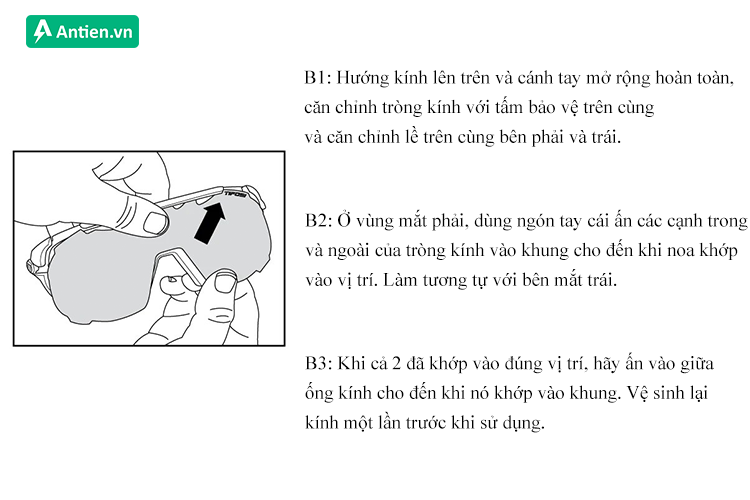 Antien.vn

TIFOSI

B1: Hướng kính lên trên và cánh tay mở rộng hoàn toàn, căn chỉnh tròng kính với tấm bảo vệ trên cùng và căn chỉnh lề trên cùng bên phải và trái.

B2: Ở vùng mắt phải, dùng ngón tay cái ấn các cạnh trong và ngoài của tròng kính vào khung cho đến khi noa khớp vào vị trí. Làm tương tự với bên mắt trái.

B3: Khi cả 2 đã khớp vào đúng vị trí, hãy ấn vào giữa ống kính cho đến khi nó khớp vào khung. Vệ sinh lại kính một lần trước khi sử dụng.